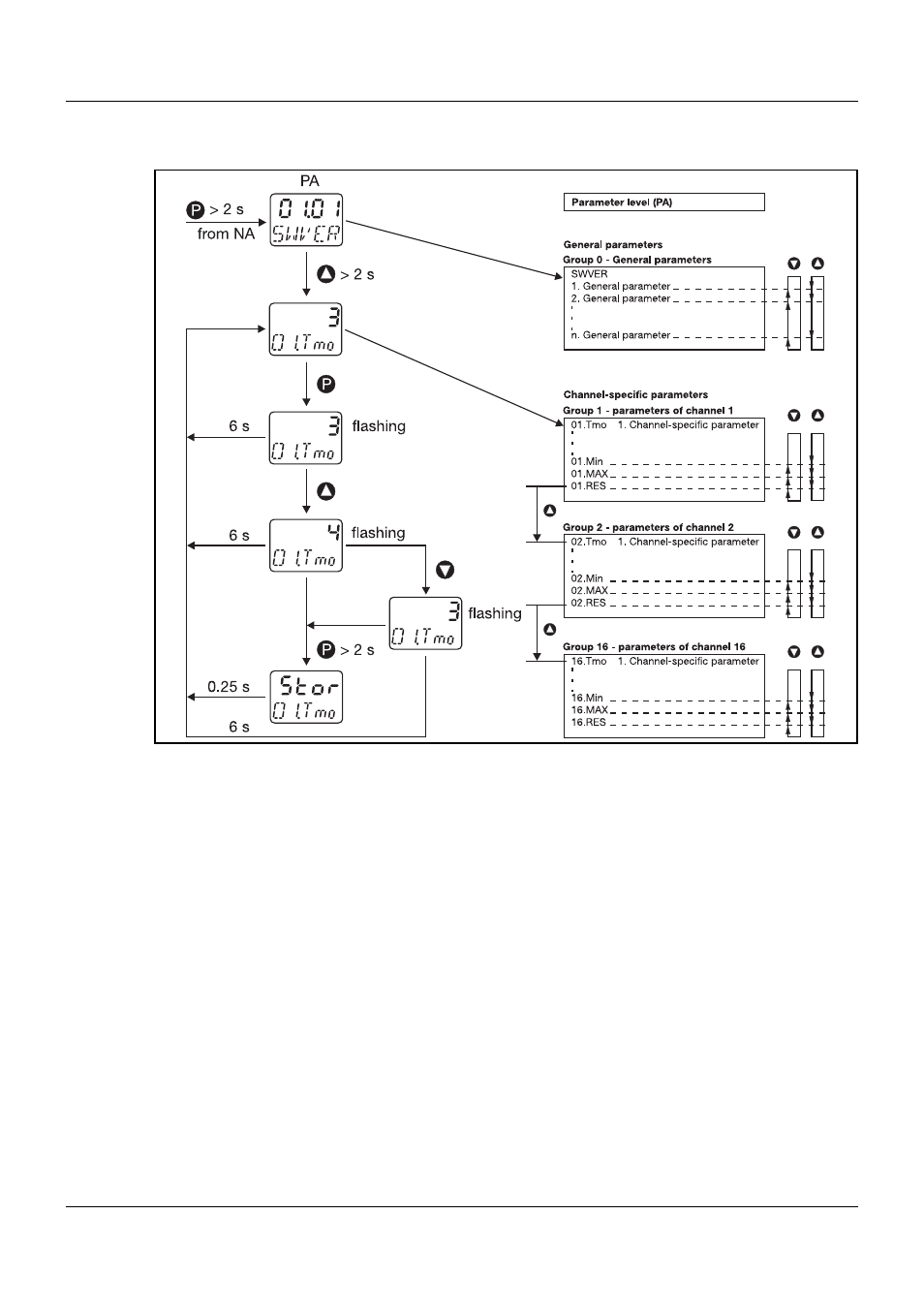 PA

P > 2 s
from NA

01.01
SWVER

> 2 s

3
01.Tmo

P

6 s
3
01.Tmo
flashing

6 s
4
01.Tmo
flashing

3
01.Tmo
flashing

P > 2 s

0.25 s
Stor
01.Tmo

6 s

Parameter level (PA)

General parameters
Group 0 - General parameters
SWVER
1. General parameter
2. General parameter
n. General parameter

Channel-specific parameters
Group 1 - parameters of channel 1
01.Tmo 1. Channel-specific parameter
01.Min
01.MAX
01.RES

Group 2 - parameters of channel 2
02.Tmo 1. Channel-specific parameter
02.Min
02.MAX
02.RES

Group 16 - parameters of channel 16
16.Tmo 1. Channel-specific parameter
16.Min
16.MAX
16.RES